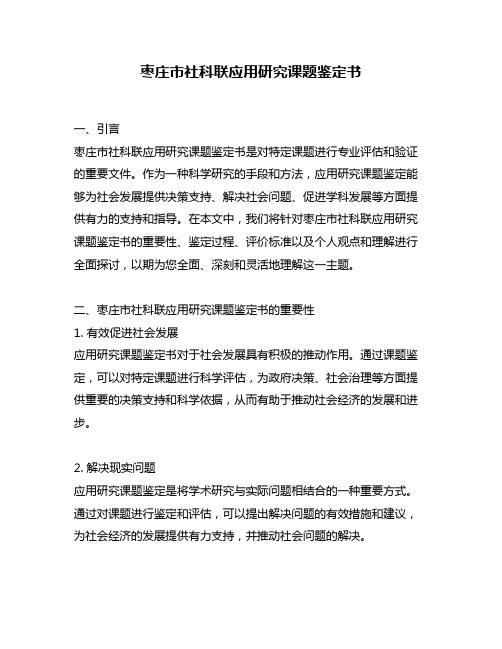 枣庄市社科联应用研究课题鉴定书

一、引言
枣庄市社科联应用研究课题鉴定书是对特定课题进行专业评估和验证的重要文件。作为一种科学研究的手段和方法，应用研究课题鉴定能够为社会发展提供决策支持、解决社会问题、促进学科发展等方面提供有力的支持和指导。在本文中，我们将针对枣庄市社科联应用研究课题鉴定书的重要性、鉴定过程、评价标准以及个人观点和理解进行全面探讨，以期为您全面、深刻和灵活地理解这一主题。

二、枣庄市社科联应用研究课题鉴定书的重要性
1. 有效促进社会发展
应用研究课题鉴定书对于社会发展具有积极的推动作用。通过课题鉴定，可以对特定课题进行科学评估，为政府决策、社会治理等方面提供重要的决策支持和科学依据，从而有助于推动社会经济的发展和进步。

2. 解决现实问题
应用研究课题鉴定是将学术研究与实际问题相结合的一种重要方式。通过对课题进行鉴定和评估，可以提出解决问题的有效措施和建议，为社会经济的发展提供有力支持，并推动社会问题的解决。